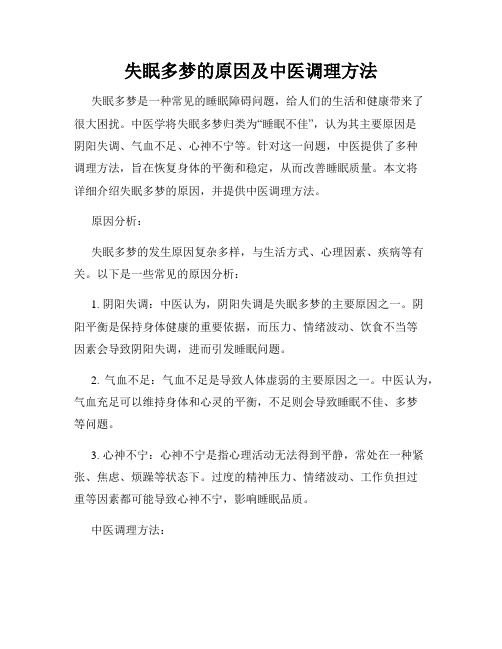 失眠多梦的原因及中医调理方法

失眠多梦是一种常见的睡眠障碍问题，给人们的生活和健康带来了很大困扰。中医学将失眠多梦归类为“睡眠不佳”，认为其主要原因是阴阳失调、气血不足、心神不宁等。针对这一问题，中医提供了多种调理方法，旨在恢复身体的平衡和稳定，从而改善睡眠质量。本文将详细介绍失眠多梦的原因，并提供中医调理方法。

原因分析：

失眠多梦的发生原因复杂多样，与生活方式、心理因素、疾病等有关。以下是一些常见的原因分析：

1. 阴阳失调：中医认为，阴阳失调是失眠多梦的主要原因之一。阴阳平衡是保持身体健康的重要依据，而压力、情绪波动、饮食不当等因素会导致阴阳失调，进而引发睡眠问题。

2. 气血不足：气血不足是导致人体虚弱的主要原因之一。中医认为，气血充足可以维持身体和心灵的平衡，不足则会导致睡眠不佳、多梦等问题。

3. 心神不宁：心神不宁是指心理活动无法得到平静，常处在一种紧张、焦虑、烦躁等状态下。过度的精神压力、情绪波动、工作负担过重等因素都可能导致心神不宁，影响睡眠品质。

中医调理方法：